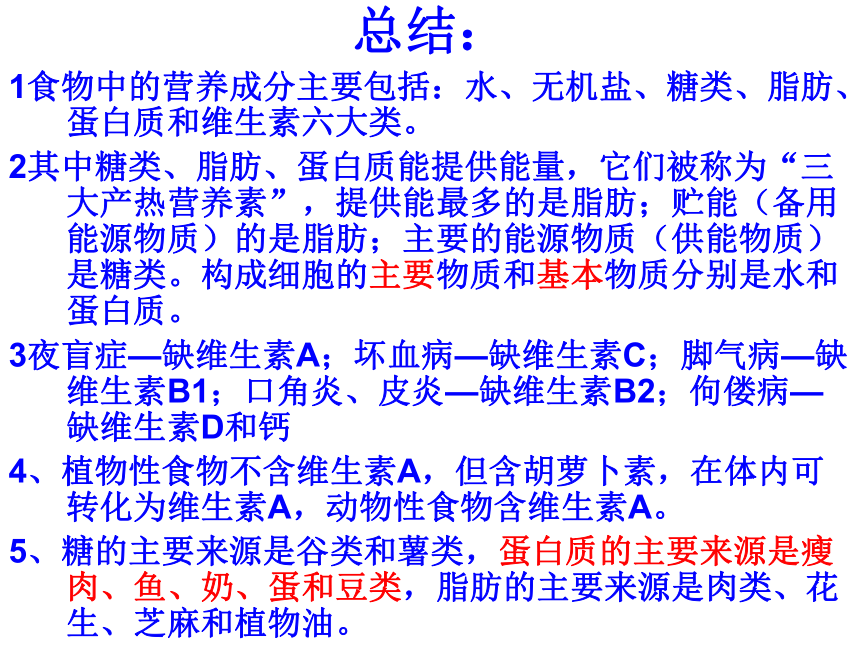 总结：

1食物中的营养成分主要包括：水、无机盐、糖类、脂肪、蛋白质和维生素六大类。

2其中糖类、脂肪、蛋白质能提供能量，它们被称为“三大产热营养素”，提供能最多的是脂肪；贮能（备用能源物质）的是脂肪；主要的能源物质（供能物质）是糖类。构成细胞的主要物质和基本物质分别是水和蛋白质。

3夜盲症—缺维生素A；坏血病—缺维生素C；脚气病—缺维生素B1；口角炎、皮炎—缺维生素B2；佝偻病—缺维生素D和钙

4、植物性食物不含维生素A，但含胡萝卜素，在体内可转化为维生素A，动物性食物含维生素A。

5、糖的主要来源是谷类和薯类，蛋白质的主要来源是瘦肉、鱼、奶、蛋和豆类，脂肪的主要来源是肉类、花生、芝麻和植物油。